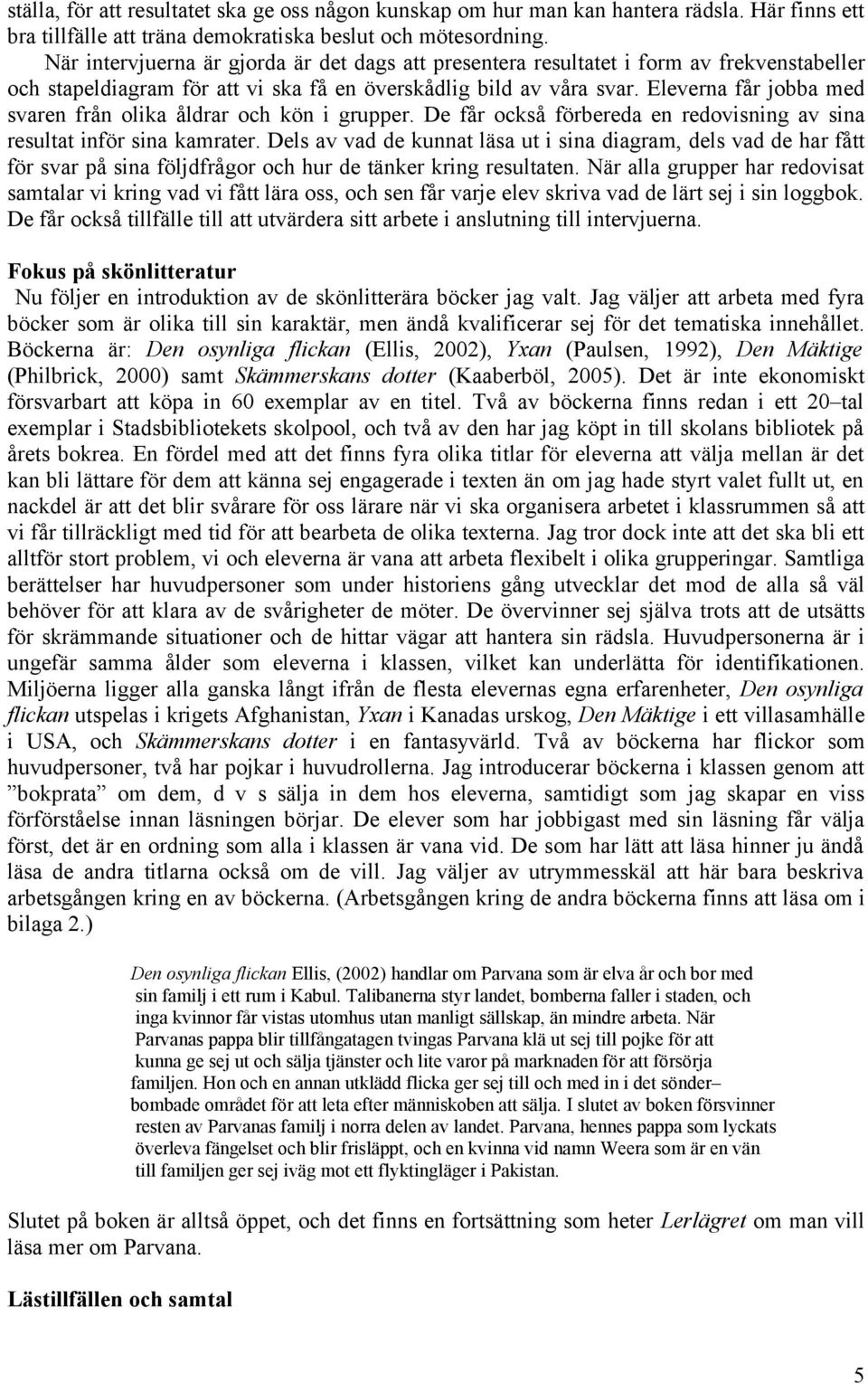 ställa, för att resultatet ska ge oss någon kunskap om hur man kan hantera rädsla. Här finns ett bra tillfälle att träna demokratiska beslut och mötesordning.

När intervjuerna är gjorda är det dags att presentera resultatet i form av frekvenstabeller och stapeldiagram för att vi ska få en överskådlig bild av våra svar. Eleverna får jobba med svaren från olika åldrar och kön i grupper. De får också förbereda en redovisning av sina resultat inför sina kamrater. Dels av vad de kunnat läsa ut i sina diagram, dels vad de har fått för svar på sina följdfrågor och hur de tänker kring resultaten. När alla grupper har redovisat samtalar vi kring vad vi fått lära oss, och sen får varje elev skriva vad de lärt sej i sin loggbok. De får också tillfälle till att utvärdera sitt arbete i anslutning till intervjuerna.

Fokus på skönlitteratur

Nu följer en introduktion av de skönlitterära böcker jag valt. Jag väljer att arbeta med fyra böcker som är olika till sin karaktär, men ändå kvalificerar sej för det tematiska innehållet. Böckerna är: Den osynliga flickan (Ellis, 2002), Yxan (Paulsen, 1992), Den Mäktige (Philbrick, 2000) samt Skämmerskans dotter (Kaaberböl, 2005). Det är inte ekonomiskt försvarbart att köpa in 60 exemplar av en titel. Två av böckerna finns redan i ett 20–tal exemplar i Stadsbibliotekets skolpool, och två av den har jag köpt in till skolans bibliotek på årets bokrea. En fördel med att det finns fyra olika titlar för eleverna att välja mellan är det kan bli lättare för dem att känna sej engagerade i texten än om jag hade styrt valet fullt ut, en nackdel är att det blir svårare för oss lärare när vi ska organisera arbetet i klassrummen så att vi får tillräckligt med tid för att bearbeta de olika texterna. Jag tror dock inte att det ska bli ett alltför stort problem, vi och eleverna är vana att arbeta flexibelt i olika grupperingar. Samtliga berättelser har huvudpersoner som under historiens gång utvecklar det mod de alla så väl behöver för att klara av de svårigheter de möter. De övervinner sej själva trots att de utsätts för skrämmande situationer och de hittar vägar att hantera sin rädsla. Huvudpersonerna är i ungefär samma ålder som eleverna i klassen, vilket kan underlätta för identifikationen. Miljöerna ligger alla ganska långt ifrån de flesta elevernas egna erfarenheter, Den osynliga flickan utspelas i krigets Afghanistan, Yxan i Kanadas urskog, Den Mäktige i ett villasamhälle i USA, och Skämmerskans dotter i en fantasyvärld. Två av böckerna har flickor som huvudpersoner, två har pojkar i huvudrollerna. Jag introducerar böckerna i klassen genom att ”bokprata” om dem, d v s sälja in dem hos eleverna, samtidigt som jag skapar en viss förförståelse innan läsningen börjar. De elever som har jobbigast med sin läsning får välja först, det är en ordning som alla i klassen är vana vid. De som har lätt att läsa hinner ju ändå läsa de andra titlarna också om de vill. Jag väljer av utrymmesskäl att här bara beskriva arbetsgången kring en av böckerna. (Arbetsgången kring de andra böckerna finns att läsa om i bilaga 2.)

Den osynliga flickan Ellis, (2002) handlar om Parvana som är elva år och bor med sin familj i ett rum i Kabul. Talibanerna styr landet, bomberna faller i staden, och inga kvinnor får vistas utomhus utan manligt sällskap, än mindre arbeta. När Parvanas pappa blir tillfångatagen tvingas Parvana klä ut sej till pojke för att kunna ge sej ut och sälja tjänster och lite varor på marknaden för att försörja familjen. Hon och en annan utklädd flicka ger sej till och med in i det sönder–bombade området för att leta efter människoben att sälja. I slutet av boken försvinner resten av Parvanas familj i norra delen av landet. Parvana, hennes pappa som lyckats överleva fängelset och blir frisläppt, och en kvinna vid namn Weera som är en vän till familjen ger sej iväg mot ett flyktingläger i Pakistan.

Slutet på boken är alltså öppet, och det finns en fortsättning som heter Lerlägret om man vill läsa mer om Parvana.

Lästillfällen och samtal

5